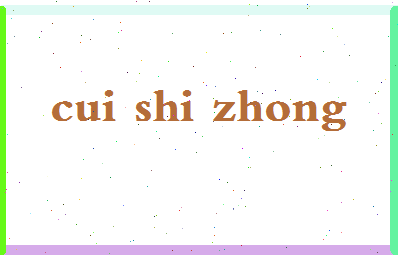 cui shi zhong